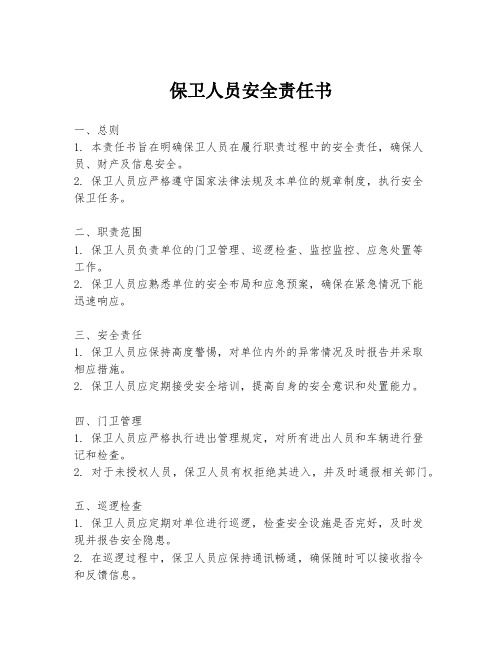 保卫人员安全责任书

一、总则
1. 本责任书旨在明确保卫人员在履行职责过程中的安全责任，确保人员、财产及信息安全。
2. 保卫人员应严格遵守国家法律法规及本单位的规章制度，执行安全保卫任务。

二、职责范围
1. 保卫人员负责单位的门卫管理、巡逻检查、监控监控、应急处置等工作。
2. 保卫人员应熟悉单位的安全布局和应急预案，确保在紧急情况下能迅速响应。

三、安全责任
1. 保卫人员应保持高度警惕，对单位内外的异常情况及时报告并采取相应措施。
2. 保卫人员应定期接受安全培训，提高自身的安全意识和处置能力。

四、门卫管理
1. 保卫人员应严格执行进出管理规定，对所有进出人员和车辆进行登记和检查。
2. 对于未授权人员，保卫人员有权拒绝其进入，并及时通报相关部门。

五、巡逻检查
1. 保卫人员应定期对单位进行巡逻，检查安全设施是否完好，及时发现并报告安全隐患。
2. 在巡逻过程中，保卫人员应保持通讯畅通，确保随时可以接收指令和反馈信息。